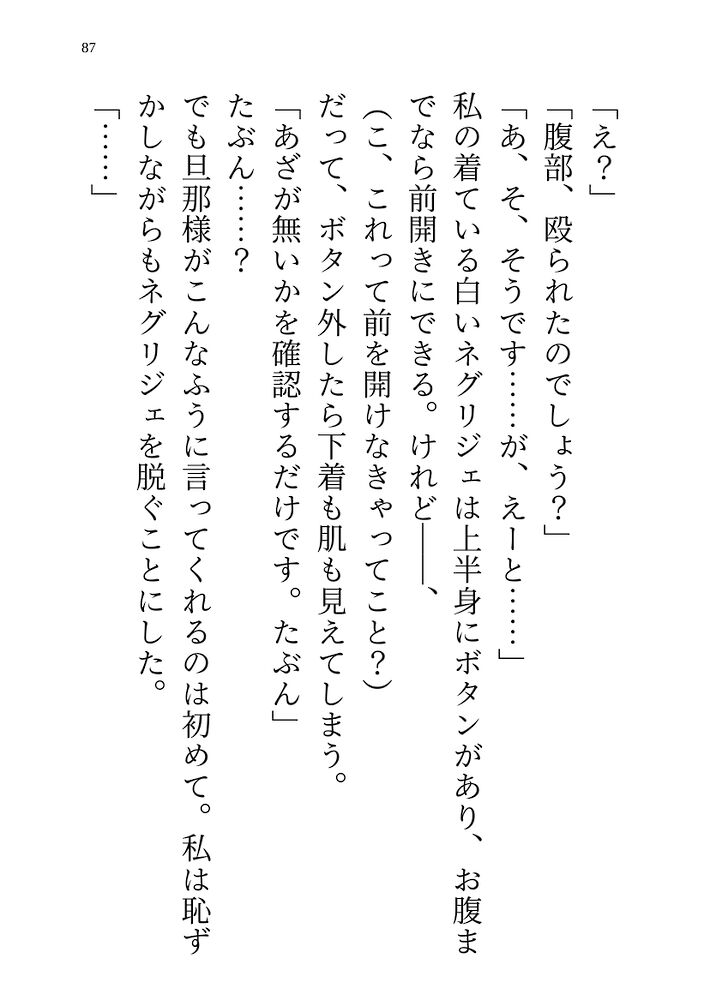 87

「え？」

「腹部、殴られたのでしょう？」

「あ、そ、そうです……が、えーと……」

私の着ている白いネグリジェは上半身にボタンがあり、お腹までなら前開きにできる。けれど――、

（こ、これって前を開けなきゃってこと？）

だって、ボタン外したら下着も肌も見えてしまう。

「あざが無いかを確認するだけです。たぶん」

たぶん……？

でも旦那様がこんなふうに言ってくれるのは初めて。私は恥ずかしながらもネグリジェを脱ぐことにした。

「……」